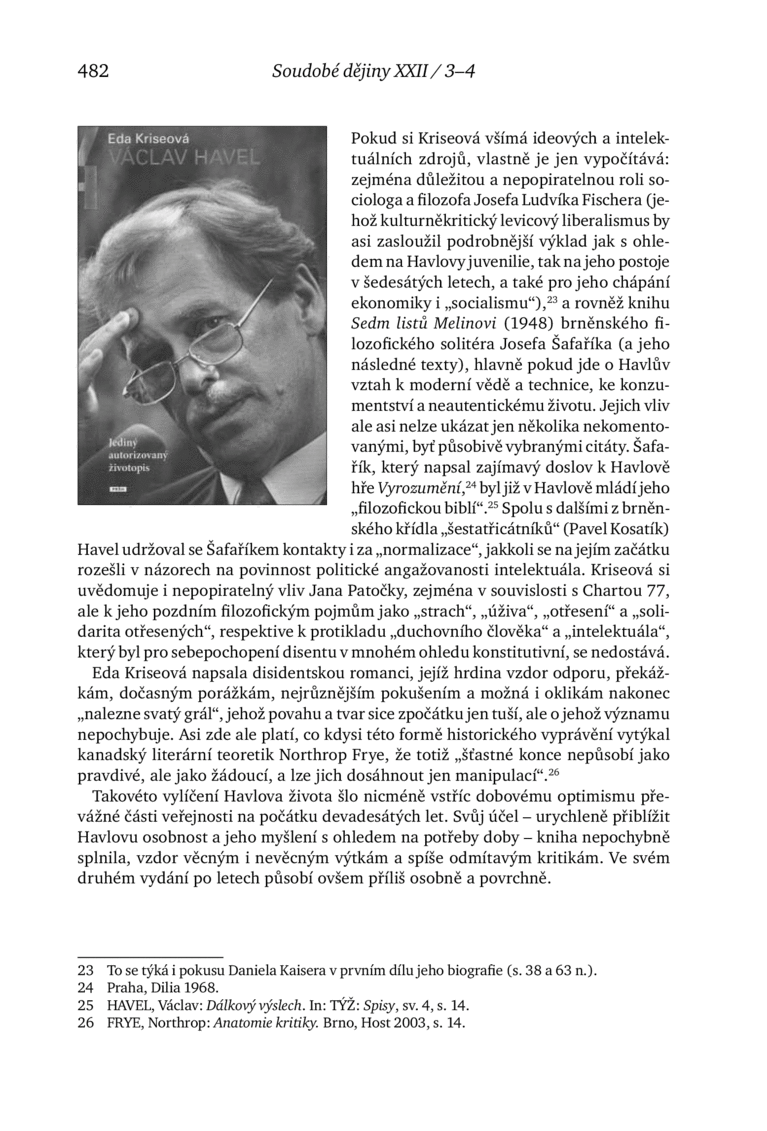 482 Soudobé dějiny XXII / 3–4

Eda Kriseová
VÁCLAV HAVEL
Jediný autorizovaný životopis

Pokud si Kriseová všímá ideových a intelektuálních zdrojů, vlastně je jen vypočítává: zejména důležitou a nepopiratelnou roli sociologa a filozofa Josefa Ludvíka Fischera (jehož kulturněkritický levicový liberalismus by asi zasloužil podrobnější výklad jak s ohledem na Havlovy juvenilie, tak na jeho postoje v šedesátých letech, a také pro jeho chápání ekonomiky i „socialismu“),$^{23}$ a rovněž knihu Sedm listů Melinovi (1948) brněnského filozofického solitéra Josefa Šafaříka (a jeho následné texty), hlavně pokud jde o Havlův vztah k moderní vědě a technice, ke konzumentství a neautentickému životu. Jejich vliv ale asi nelze ukázat jen několika nekomentovanými, byť působivě vybranými citáty. Šafařík, který napsal zajímavý doslov k Havlově hře Vyrozumění,$^{24}$ byl již v Havlově mládí jeho „filozofickou biblí“.$^{25}$ Spolu s dalšími z brněnského křídla „šestatřicátníků“ (Pavel Kosatík) Havel udržoval se Šafaříkem kontakty i za „normalizace“, jakkoli se na jejím začátku rozešli v názorech na povinnost politické angažovanosti intelektuála. Kriseová si uvědomuje i nepopiratelný vliv Jana Patočky, zejména v souvislosti s Chartou 77, ale k jeho pozdním filozofickým pojmům jako „strach“, „úživa“, „otřesení“ a „solidarita otřesených“, respektive k protikladu „duchovního člověka“ a „intelektuála“, který byl pro sebepochopení disentu v mnohém ohledu konstitutivní, se nedostává.

Eda Kriseová napsala disidentskou romanci, jejíž hrdina vzdor odporu, překážkám, dočasným porážkám, nejrůznějším pokušením a možná i oklikám nakonec „nalezne svatý grál“, jehož povahu a tvar sice zpočátku jen tuší, ale o jehož významu nepochybuje. Asi zde ale platí, co kdysi této formě historického vyprávění vytýkal kanadský literární teoretik Northrop Frye, že totiž „šťastné konce nepůsobí jako pravdivé, ale jako žádoucí, a lze jich dosáhnout jen manipulací“.$^{26}$

Takovéto vylíčení Havlova života šlo nicméně vstříc dobovému optimismu převážné části veřejnosti na počátku devadesátých let. Svůj účel – urychleně přiblížit Havlovu osobnost a jeho myšlení s ohledem na potřeby doby – kniha nepochybně splnila, vzdor věcným i nevěcným výtkám a spíše odmítavým kritikám. Ve svém druhém vydání po letech působí ovšem příliš osobně a povrchně.

23 To se týká i pokusu Daniela Kaisera v prvním dílu jeho biografie (s. 38 a 63 n.).
24 Praha, Dilia 1968.
25 HAVEL, Václav: Dálkový výslech. In: TÝŽ: Spisy, sv. 4, s. 14.
26 FRYE, Northrop: Anatomie kritiky. Brno, Host 2003, s. 14.